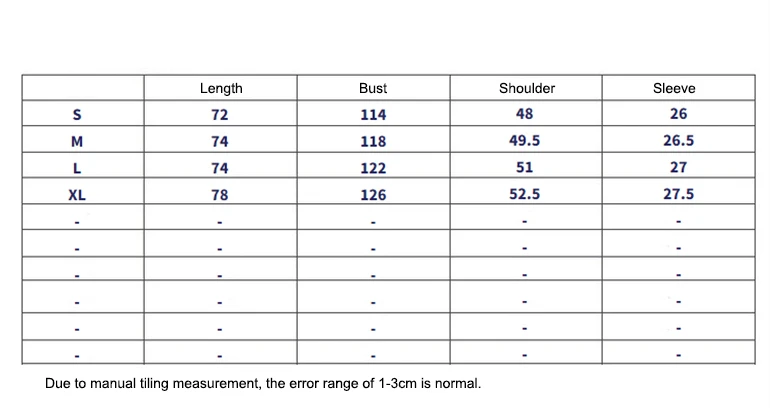 | | Length | Bust | Shoulder | Sleeve |
|---|---|---|---|---|
| S | 72 | 114 | 48 | 26 |
| M | 74 | 118 | 49.5 | 26.5 |
| L | 74 | 122 | 51 | 27 |
| XL | 78 | 126 | 52.5 | 27.5 |
| - | - | - | - | - |
| - | - | - | - | - |
| - | - | - | - | - |
| - | - | - | - | - |
| - | - | - | - | - |
| - | - | - | - | - |

Due to manual tiling measurement, the error range of 1-3cm is normal.